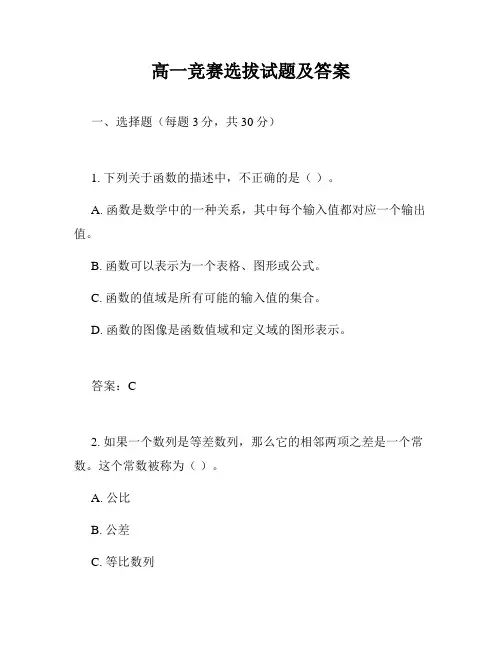 高一竞赛选拔试题及答案

一、选择题（每题 3 分，共 30 分）

1. 下列关于函数的描述中，不正确的是（ ）。

A. 函数是数学中的一种关系，其中每个输入值都对应一个输出值。

B. 函数可以表示为一个表格、图形或公式。

C. 函数的值域是所有可能的输入值的集合。

D. 函数的图像是函数值域和定义域的图形表示。

答案：C

2. 如果一个数列是等差数列，那么它的相邻两项之差是一个常数。这个常数被称为（ ）。

A. 公比

B. 公差

C. 等比数列